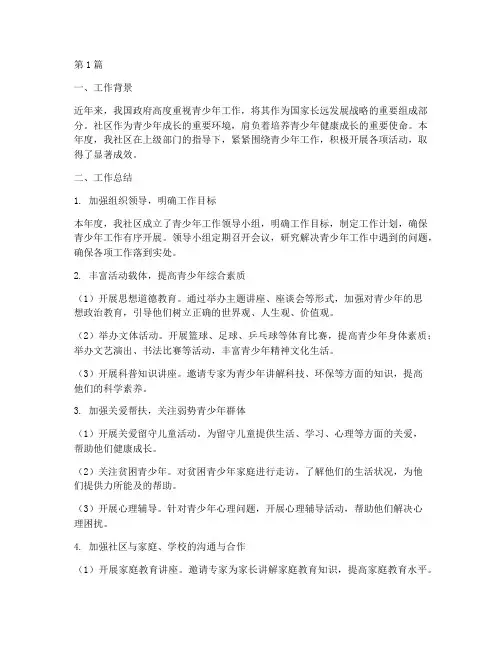 第1篇

一、工作背景

近年来，我国政府高度重视青少年工作，将其作为国家长远发展战略的重要组成部分。社区作为青少年成长的重要环境，肩负着培养青少年健康成长的重要使命。本年度，我社区在上级部门的指导下，紧紧围绕青少年工作，积极开展各项活动，取得了显著成效。

二、工作总结

1. 加强组织领导，明确工作目标

本年度，我社区成立了青少年工作领导小组，明确工作目标，制定工作计划，确保青少年工作有序开展。领导小组定期召开会议，研究解决青少年工作中遇到的问题，确保各项工作落到实处。

2. 丰富活动载体，提高青少年综合素质

（1）开展思想道德教育。通过举办主题讲座、座谈会等形式，加强对青少年的思想政治教育，引导他们树立正确的世界观、人生观、价值观。

（2）举办文体活动。开展篮球、足球、乒乓球等体育比赛，提高青少年身体素质；举办文艺演出、书法比赛等活动，丰富青少年精神文化生活。

（3）开展科普知识讲座。邀请专家为青少年讲解科技、环保等方面的知识，提高他们的科学素养。

3. 加强关爱帮扶，关注弱势青少年群体

（1）开展关爱留守儿童活动。为留守儿童提供生活、学习、心理等方面的关爱，帮助他们健康成长。

（2）关注贫困青少年。对贫困青少年家庭进行走访，了解他们的生活状况，为他们提供力所能及的帮助。

（3）开展心理辅导。针对青少年心理问题，开展心理辅导活动，帮助他们解决心理困扰。

4. 加强社区与家庭、学校的沟通与合作

（1）开展家庭教育讲座。邀请专家为家长讲解家庭教育知识，提高家庭教育水平。